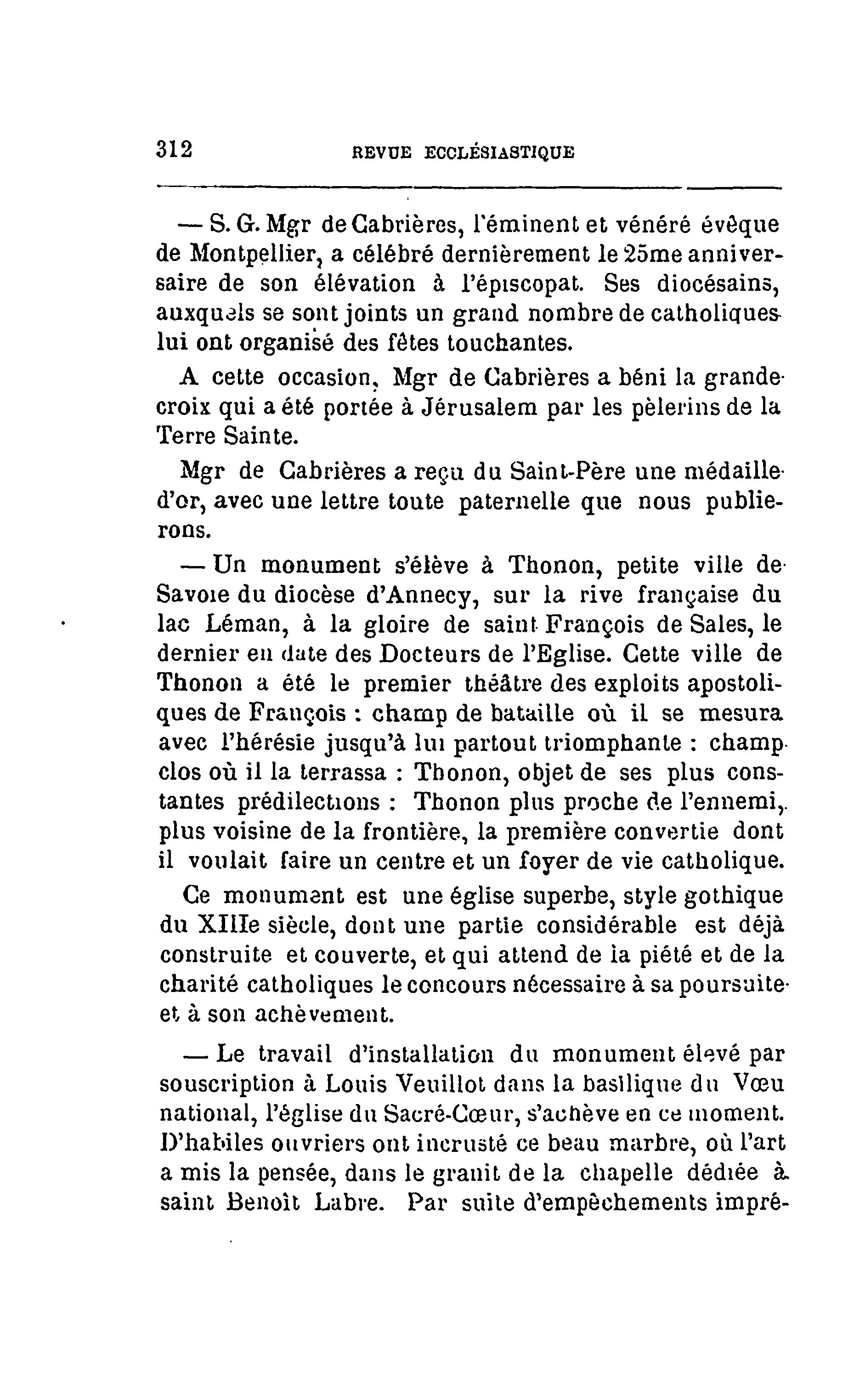 312 REVUE ECCLÉSIASTIQUE

— S. G. Mgr de Cabrières, l'éminent et vénéré évêque de Montpellier, a célébré dernièrement le 25me anniversaire de son élévation à l'épiscopat. Ses diocésains, auxquels se sont joints un grand nombre de catholiques lui ont organisé des fêtes touchantes.

A cette occasion, Mgr de Cabrières a béni la grande croix qui a été portée à Jérusalem par les pèlerins de la Terre Sainte.

Mgr de Cabrières a reçu du Saint-Père une médaille d'or, avec une lettre toute paternelle que nous publierons.

— Un monument s'élève à Thonon, petite ville de Savoie du diocèse d'Annecy, sur la rive française du lac Léman, à la gloire de saint François de Sales, le dernier en date des Docteurs de l'Eglise. Cette ville de Thonon a été le premier théâtre des exploits apostoliques de François : champ de bataille où il se mesura avec l'hérésie jusqu'à lui partout triomphante : champ clos où il la terrassa : Thonon, objet de ses plus constantes prédilections : Thonon plus proche de l'ennemi, plus voisine de la frontière, la première convertie dont il voulait faire un centre et un foyer de vie catholique.

Ce monument est une église superbe, style gothique du XIIIe siècle, dont une partie considérable est déjà construite et couverte, et qui attend de la piété et de la charité catholiques le concours nécessaire à sa poursuite et à son achèvement.

— Le travail d'installation du monument élevé par souscription à Louis Veuillot dans la basilique du Vœu national, l'église du Sacré-Cœur, s'achève en ce moment. D'habiles ouvriers ont incrusté ce beau marbre, où l'art a mis la pensée, dans le granit de la chapelle dédiée à saint Benoît Labre. Par suite d'empêchements impré-